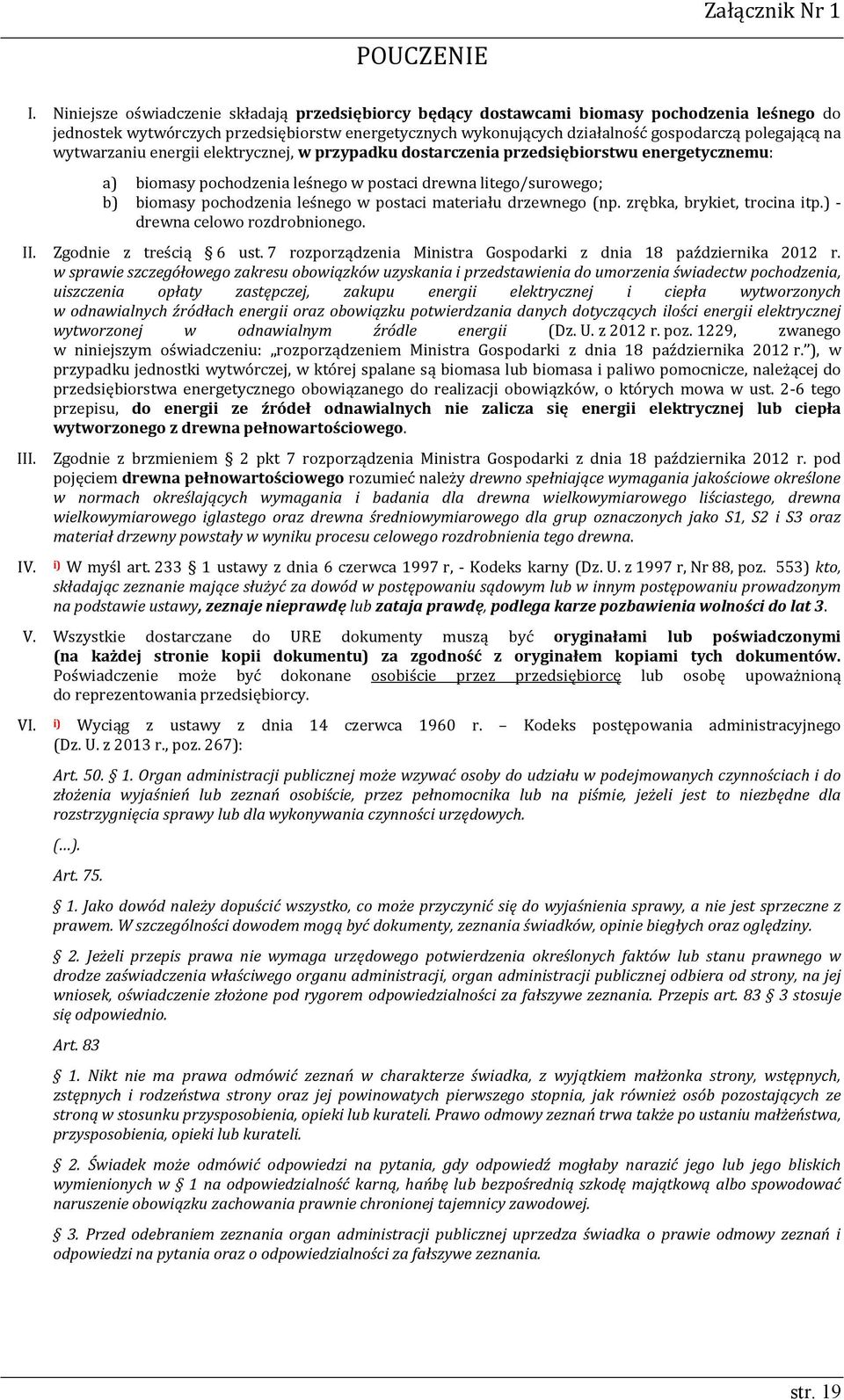 Załącznik Nr 1

POUCZENIE

I. Niniejsze oświadczenie składają przedsiębiorcy będący dostawcami biomasy pochodzenia leśnego do jednostek wytwórczych przedsiębiorstw energetycznych wykonujących działalność gospodarczą polegającą na wytwarzaniu energii elektrycznej, w przypadku dostarczenia przedsiębiorstwu energetycznemu:

a) biomasy pochodzenia leśnego w postaci drewna litego/surowego;
b) biomasy pochodzenia leśnego w postaci materiału drzewnego (np. zrębka, brykiet, trocina itp.) - drewna celowo rozdrobnionego.

II. Zgodnie z treścią § 6 ust. 7 rozporządzenia Ministra Gospodarki z dnia 18 października 2012 r. w sprawie szczegółowego zakresu obowiązków uzyskania i przedstawienia do umorzenia świadectw pochodzenia, uiszczenia opłaty zastępczej, zakupu energii elektrycznej i ciepła wytworzonych w odnawialnych źródłach energii oraz obowiązku potwierdzania danych dotyczących ilości energii elektrycznej wytworzonej w odnawialnym źródle energii (Dz. U. z 2012 r. poz. 1229, zwanego w niniejszym oświadczeniu: „rozporządzeniem Ministra Gospodarki z dnia 18 października 2012 r.”), w przypadku jednostki wytwórczej, w której spalane są biomasa lub biomasa i paliwo pomocnicze, należącej do przedsiębiorstwa energetycznego obowiązanego do realizacji obowiązków, o których mowa w ust. 2-6 tego przepisu, do energii ze źródeł odnawialnych nie zalicza się energii elektrycznej lub ciepła wytworzonego z drewna pełnowartościowego.

III. Zgodnie z brzmieniem § 2 pkt 7 rozporządzenia Ministra Gospodarki z dnia 18 października 2012 r. pod pojęciem drewna pełnowartościowego rozumieć należy drewno spełniające wymagania jakościowe określone w normach określających wymagania i badania dla drewna wielkowymiarowego liściastego, drewna wielkowymiarowego iglastego oraz drewna średniowymiarowego dla grup oznaczonych jako S1, S2 i S3 oraz materiał drzewny powstały w wyniku procesu celowego rozdrobnienia tego drewna.

IV. i) W myśl art. 233 § 1 ustawy z dnia 6 czerwca 1997 r, - Kodeks karny (Dz. U. z 1997 r, Nr 88, poz. 553) kto, składając zeznanie mające służyć za dowód w postępowaniu sądowym lub w innym postępowaniu prowadzonym na podstawie ustawy, zeznaje nieprawdę lub zataja prawdę, podlega karze pozbawienia wolności do lat 3.

V. Wszystkie dostarczane do URE dokumenty muszą być oryginałami lub poświadczonymi (na każdej stronie kopii dokumentu) za zgodność z oryginałem kopiami tych dokumentów. Poświadczenie może być dokonane osobiście przez przedsiębiorcę lub osobę upoważnioną do reprezentowania przedsiębiorcy.

VI. i) Wyciąg z ustawy z dnia 14 czerwca 1960 r. – Kodeks postępowania administracyjnego (Dz. U. z 2013 r., poz. 267):

Art. 50. § 1. Organ administracji publicznej może wzywać osoby do udziału w podejmowanych czynnościach i do złożenia wyjaśnień lub zeznań osobiście, przez pełnomocnika lub na piśmie, jeżeli jest to niezbędne dla rozstrzygnięcia sprawy lub dla wykonywania czynności urzędowych.

(…).

Art. 75.

§ 1. Jako dowód należy dopuścić wszystko, co może przyczynić się do wyjaśnienia sprawy, a nie jest sprzeczne z prawem. W szczególności dowodem mogą być dokumenty, zeznania świadków, opinie biegłych oraz oględziny.

§ 2. Jeżeli przepis prawa nie wymaga urzędowego potwierdzenia określonych faktów lub stanu prawnego w drodze zaświadczenia właściwego organu administracji, organ administracji publicznej odbiera od strony, na jej wniosek, oświadczenie złożone pod rygorem odpowiedzialności za fałszywe zeznania. Przepis art. 83 § 3 stosuje się odpowiednio.

Art. 83

§ 1. Nikt nie ma prawa odmówić zeznań w charakterze świadka, z wyjątkiem małżonka strony, wstępnych, zstępnych i rodzeństwa strony oraz jej powinowatych pierwszego stopnia, jak również osób pozostających ze stroną w stosunku przysposobienia, opieki lub kurateli. Prawo odmowy zeznań trwa także po ustaniu małżeństwa, przysposobienia, opieki lub kurateli.

§ 2. Świadek może odmówić odpowiedzi na pytania, gdy odpowiedź mogłaby narazić jego lub jego bliskich wymienionych w § 1 na odpowiedzialność karną, hańbę lub bezpośrednią szkodę majątkową albo spowodować naruszenie obowiązku zachowania prawnie chronionej tajemnicy zawodowej.

§ 3. Przed odebraniem zeznania organ administracji publicznej uprzedza świadka o prawie odmowy zeznań i odpowiedzi na pytania oraz o odpowiedzialności za fałszywe zeznania.

str. 19